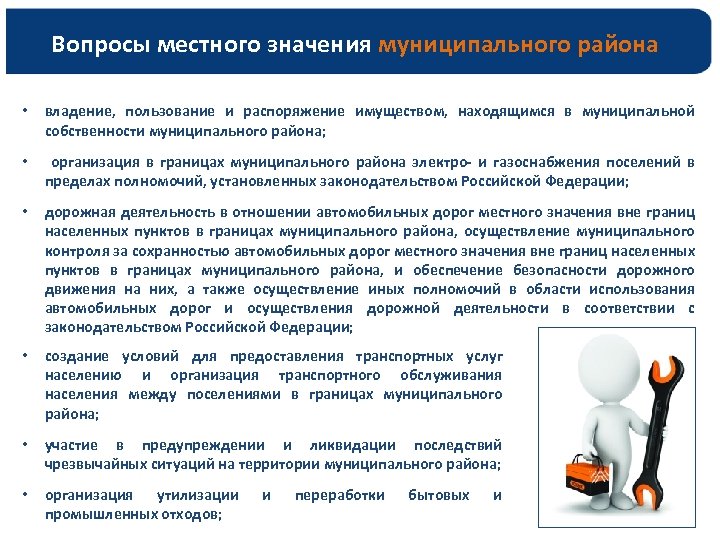 Вопросы местного значения муниципального района

• владение, пользование и распоряжение имуществом, находящимся в муниципальной собственности муниципального района;

• организация в границах муниципального района электро- и газоснабжения поселений в пределах полномочий, установленных законодательством Российской Федерации;

• дорожная деятельность в отношении автомобильных дорог местного значения вне границ населенных пунктов в границах муниципального района, осуществление муниципального контроля за сохранностью автомобильных дорог местного значения вне границ населенных пунктов в границах муниципального района, и обеспечение безопасности дорожного движения на них, а также осуществление иных полномочий в области использования автомобильных дорог и осуществления дорожной деятельности в соответствии с законодательством Российской Федерации;

• создание условий для предоставления транспортных услуг населению и организация транспортного обслуживания населения между поселениями в границах муниципального района;

• участие в предупреждении и ликвидации последствий чрезвычайных ситуаций на территории муниципального района;

• организация утилизации и переработки бытовых и промышленных отходов;